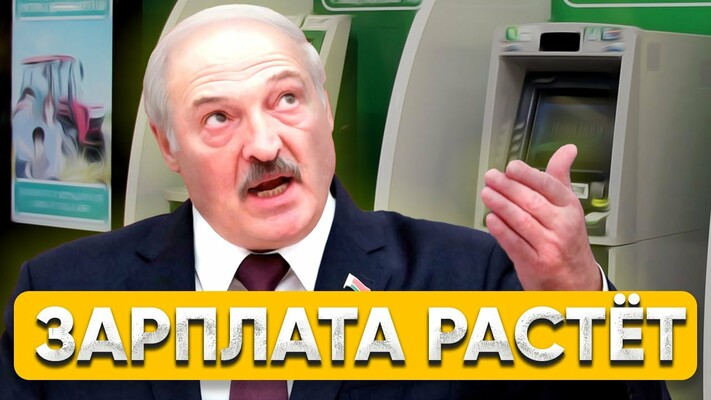 ЗАРПЛАТА РАСТЁТ